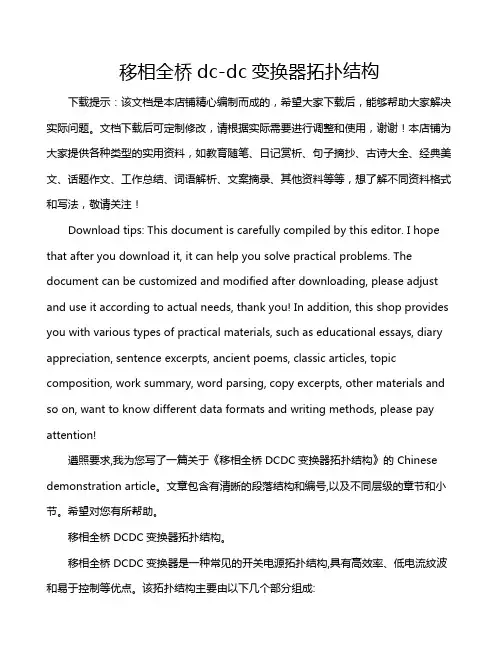 移相全桥 dc-dc 变换器拓扑结构

下载提示：该文档是本店铺精心编制而成的，希望大家下载后，能够帮助大家解决实际问题。文档下载后可定制修改，请根据实际需要进行调整和使用，谢谢！本店铺为大家提供各种类型的实用资料，如教育随笔、日记赏析、句子摘抄、古诗大全、经典美文、话题作文、工作总结、词语解析、文案摘录、其他资料等等，想了解不同资料格式和写法，敬请关注！

Download tips: This document is carefully compiled by this editor. I hope that after you download it, it can help you solve practical problems. The document can be customized and modified after downloading, please adjust and use it according to actual needs, thank you! In addition, this shop provides you with various types of practical materials, such as educational essays, diary appreciation, sentence excerpts, ancient poems, classic articles, topic composition, work summary, word parsing, copy excerpts, other materials and so on, want to know different data formats and writing methods, please pay attention!

遵照要求,我为您写了一篇关于《移相全桥 DCDC 变换器拓扑结构》的 Chinese demonstration article。文章包含有清晰的段落结构和编号,以及不同层级的章节和小节。希望对您有所帮助。

移相全桥 DCDC 变换器拓扑结构。

移相全桥 DCDC 变换器是一种常见的开关电源拓扑结构,具有高效率、低电流纹波和易于控制等优点。该拓扑结构主要由以下几个部分组成: